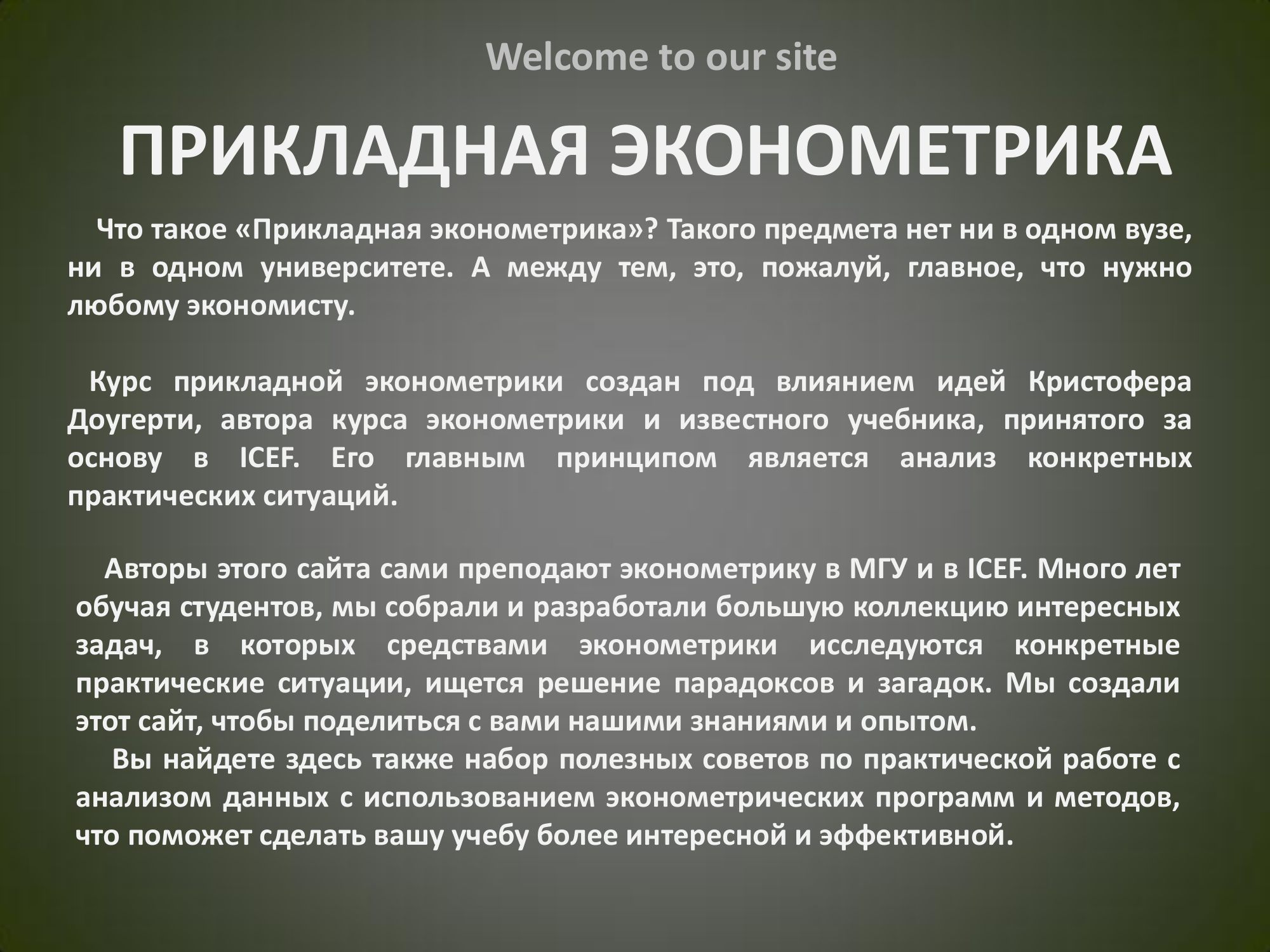 Welcome to our site

ПРИКЛАДНАЯ ЭКОНОМЕТРИКА

Что такое «Прикладная эконометрика»? Такого предмета нет ни в одном вузе, ни в одном университете. А между тем, это, пожалуй, главное, что нужно любому экономисту.

Курс прикладной эконометрики создан под влиянием идей Кристофера Доугерти, автора курса эконометрики и известного учебника, принятого за основу в ICEF. Его главным принципом является анализ конкретных практических ситуаций.

Авторы этого сайта сами преподают эконометрику в МГУ и в ICEF. Много лет обучая студентов, мы собрали и разработали большую коллекцию интересных задач, в которых средствами эконометрики исследуются конкретные практические ситуации, ищется решение парадоксов и загадок. Мы создали этот сайт, чтобы поделиться с вами нашими знаниями и опытом.

Вы найдете здесь также набор полезных советов по практической работе с анализом данных с использованием эконометрических программ и методов, что поможет сделать вашу учебу более интересной и эффективной.